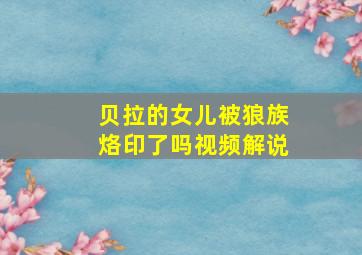 贝拉的女儿被狼族烙印了吗视频解说